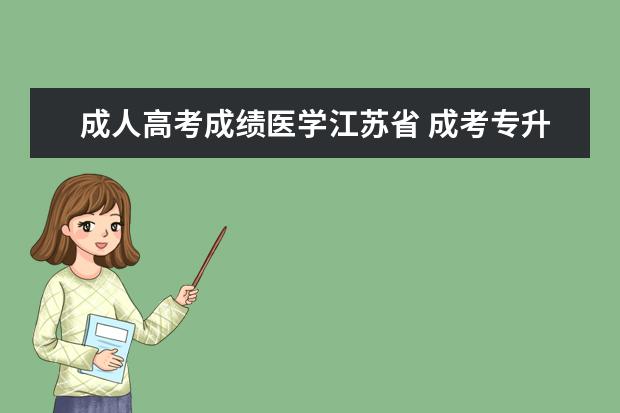 成人高考成绩医学江苏省 成考专升